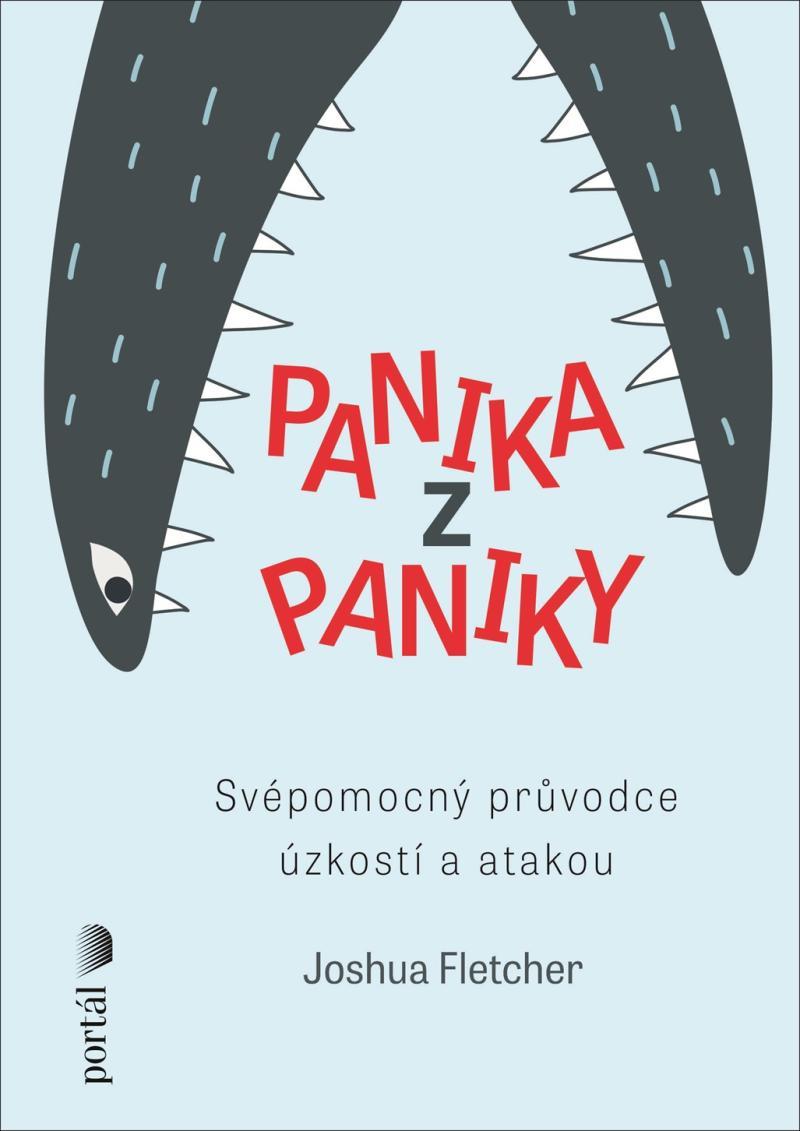 PANIKA
Z
PANIKY

Svépomocný průvodce úzkostí a atakou

Joshua Fletcher

portál